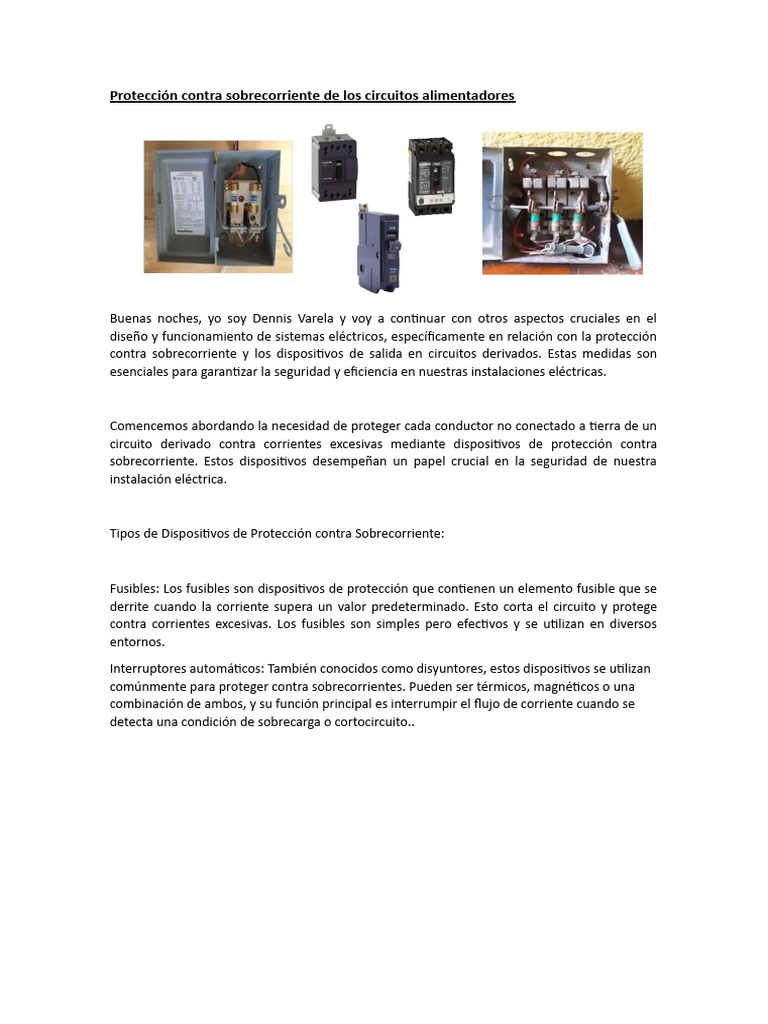 Protección contra sobrecorriente de los circuitos alimentadores

Buenas noches, yo soy Dennis Varela y voy a continuar con otros aspectos cruciales en el diseño y funcionamiento de sistemas eléctricos, específicamente en relación con la protección contra sobrecorriente y los dispositivos de salida en circuitos derivados. Estas medidas son esenciales para garantizar la seguridad y eficiencia en nuestras instalaciones eléctricas.

Comencemos abordando la necesidad de proteger cada conductor no conectado a tierra de un circuito derivado contra corrientes excesivas mediante dispositivos de protección contra sobrecorriente. Estos dispositivos desempeñan un papel crucial en la seguridad de nuestra instalación eléctrica.

Tipos de Dispositivos de Protección contra Sobrecorriente:

Fusibles: Los fusibles son dispositivos de protección que contienen un elemento fusible que se derrite cuando la corriente supera un valor predeterminado. Esto corta el circuito y protege contra corrientes excesivas. Los fusibles son simples pero efectivos y se utilizan en diversos entornos.

Interruptores automáticos: También conocidos como disyuntores, estos dispositivos se utilizan comúnmente para proteger contra sobrecorrientes. Pueden ser térmicos, magnéticos o una combinación de ambos, y su función principal es interrumpir el flujo de corriente cuando se detecta una condición de sobrecarga o cortocircuito..